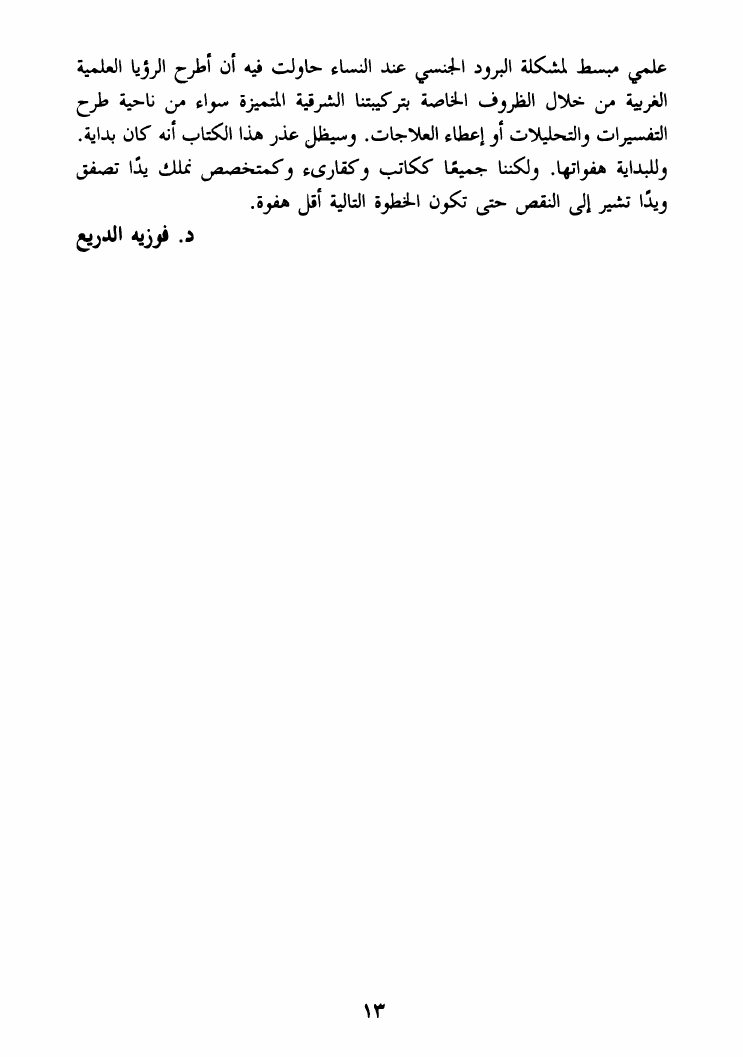 علمي مبسط لمشكلة البرود الجنسي عند النساء حاولت فيه أن أطرح الرؤيا العلمية الغربية من خلال الظروف الخاصة بتركيبتنا الشرقية المتميزة سواء من ناحية طرح التفسيرات والتحليلات أو إعطاء العلاجات. وسيظل عذر هذا الكتاب أنه كان بداية. وللبداية هفواتها. ولكننا جميعًا ككاتب وكقارىء وكمتخصص نملك يدًا تصفق ويدًا تشير إلى النقص حتى تكون الخطوة التالية أقل هفوة.

د. فوزيه الدريع

١٣